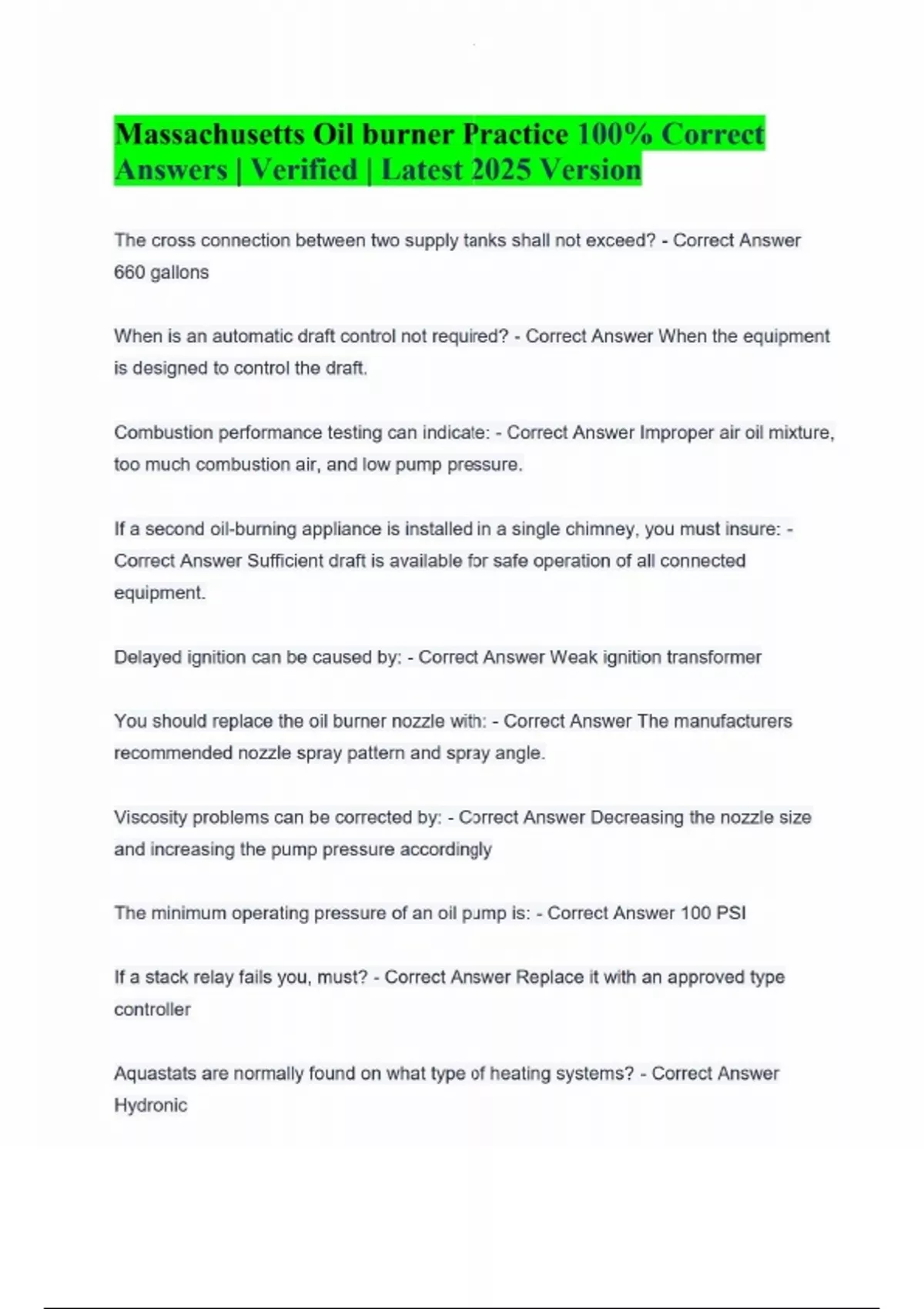 Massachusetts Oil burner Practice 100% Correct Answers | Verified | Latest 2025 Version

The cross connection between two supply tanks shall not exceed? - Correct Answer 660 gallons

When is an automatic draft control not required? - Correct Answer When the equipment is designed to control the draft.

Combustion performance testing can indicate: - Correct Answer Improper air oil mixture, too much combustion air, and low pump pressure.

If a second oil-burning appliance is installed in a single chimney, you must insure: - Correct Answer Sufficient draft is available for safe operation of all connected equipment.

Delayed ignition can be caused by: - Correct Answer Weak ignition transformer

You should replace the oil burner nozzle with: - Correct Answer The manufacturers recommended nozzle spray pattern and spray angle.

Viscosity problems can be corrected by: - Correct Answer Decreasing the nozzle size and increasing the pump pressure accordingly

The minimum operating pressure of an oil pump is: - Correct Answer 100 PSI

If a stack relay fails you, must? - Correct Answer Replace it with an approved type controller

Aquastats are normally found on what type of heating systems? - Correct Answer Hydronic